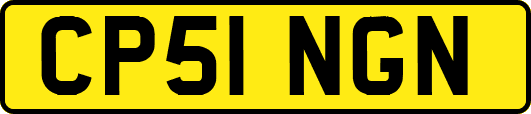 CP51 NGN